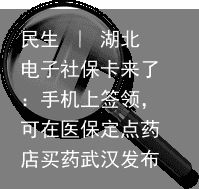 民生 | 湖北电子社保卡来了：手机上签领，可在医保定点药店买药武汉发布